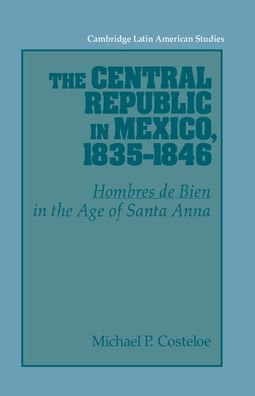 Cambridge Latin American Studies

THE CENTRAL REPUBLIC IN MEXICO, 1835-1846

Hombres de Bien in the Age of Santa Anna

Michael P. Costeloe